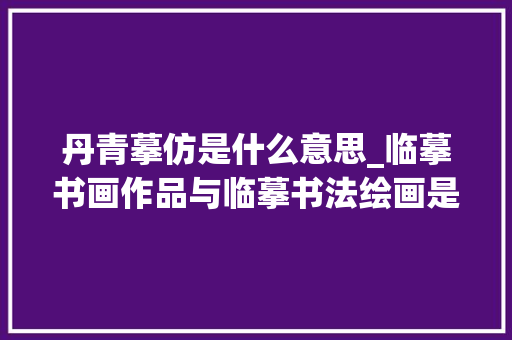 丹青摹仿是什么意思_临摹书画作品与临摹书法绘画是